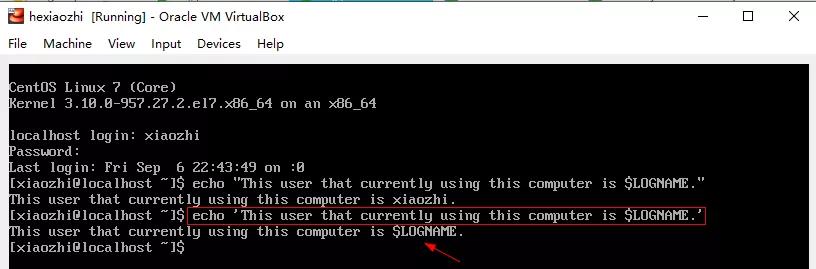 hexiaozhi [Running] - Oracle VM VirtualBox

File Machine View Input Devices Help

CentOS Linux 7 (Core)
Kernel 3.10.0-957.27.2.el7.x86_64 on an x86_64

localhost login: xiaozhi
Password:
Last login: Fri Sep 6 22:43:49 on :0
[xiaozhi@localhost ~]$ echo "This user that currently using this computer is $LOGNAME."
This user that currently using this computer is xiaozhi.
[xiaozhi@localhost ~]$ echo 'This user that currently using this computer is $LOGNAME.'
This user that currently using this computer is $LOGNAME.
[xiaozhi@localhost ~]$